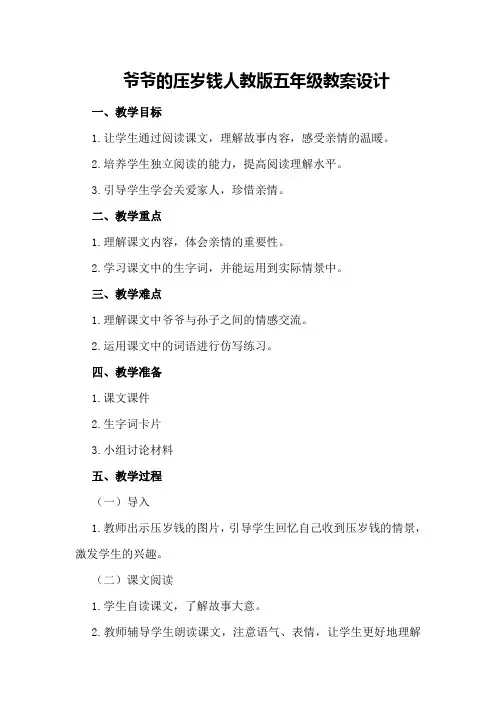 爷爷的压岁钱人教版五年级教案设计

一、教学目标

1.让学生通过阅读课文，理解故事内容，感受亲情的温暖。

2.培养学生独立阅读的能力，提高阅读理解水平。

3.引导学生学会关爱家人，珍惜亲情。

二、教学重点

1.理解课文内容，体会亲情的重要性。

2.学习课文中的生字词，并能运用到实际情景中。

三、教学难点

1.理解课文中爷爷与孙子之间的情感交流。

2.运用课文中的词语进行仿写练习。

四、教学准备

1.课文课件

2.生字词卡片

3.小组讨论材料

五、教学过程

（一）导入

1.教师出示压岁钱的图片，引导学生回忆自己收到压岁钱的情景，激发学生的兴趣。

（二）课文阅读

1.学生自读课文，了解故事大意。

2.教师辅导学生朗读课文，注意语气、表情，让学生更好地理解